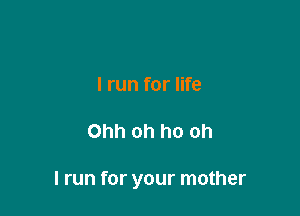 I run for life

Ohh oh ho oh

I run for your mother